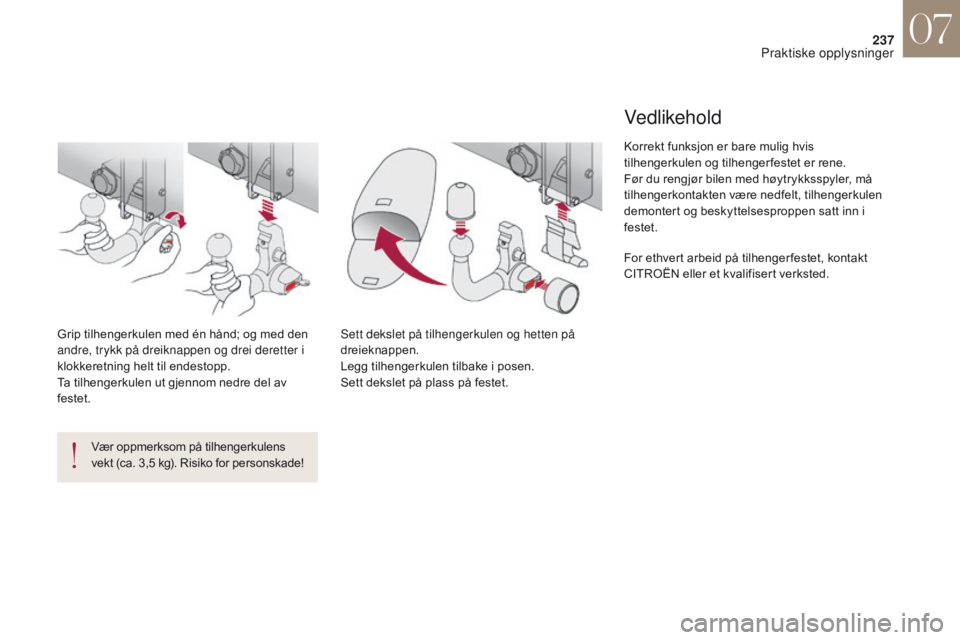 237
Praktiske opplysninger
07

Grip tilhengerkulen med én hånd; og med den andre, trykk på dreiknappen og drei deretter i klokkeretning helt til endestopp.
Ta tilhengerkulen ut gjennom nedre del av festet.

!
Vær oppmerksom på tilhengerkulens vekt (ca. 3,5 kg). Risiko for personskade!

Sett dekslet på tilhengerkulen og hetten på dreieknappen.
Legg tilhengerkulen tilbake i posen.
Sett dekslet på plass på festet.

Vedlikehold

Korrekt funksjon er bare mulig hvis tilhengerkulen og tilhengerfestet er rene.
Før du rengjør bilen med høytrykksspyler, må tilhengerkontakten være nedfelt, tilhengerkulen demontert og beskyttelsesproppen satt inn i festet.

For ethvert arbeid på tilhengerfestet, kontakt CITROËN eller et kvalifisert verksted.

carmanualsonline.info